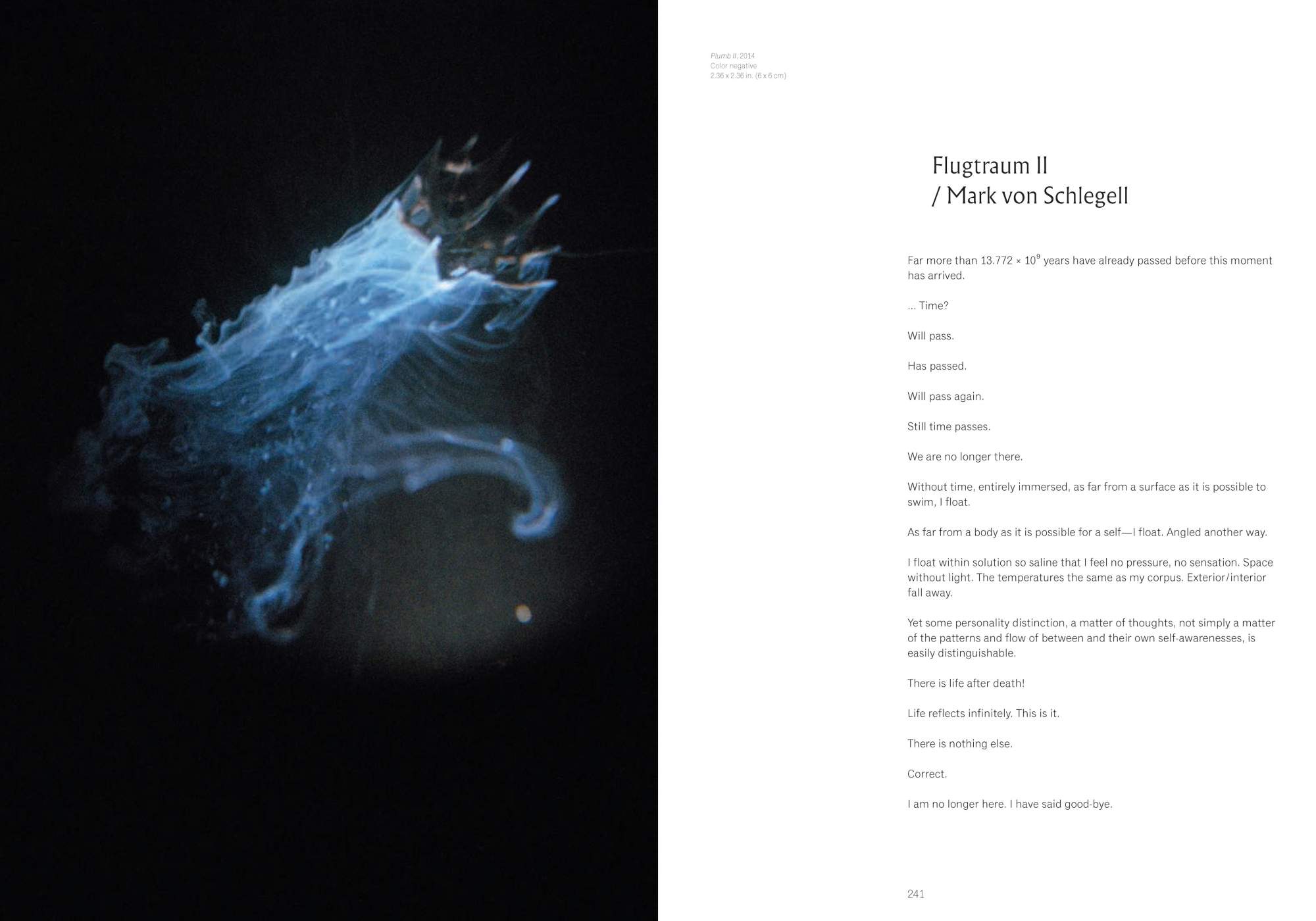 Plumb II, 2014
Color negative
2.36 x 2.36 in. (6 x 6 cm)

Flugtraum II
/ Mark von Schlegell

Far more than $13.772 \times 10^9$ years have already passed before this moment has arrived.

... Time?

Will pass.

Has passed.

Will pass again.

Still time passes.

We are no longer there.

Without time, entirely immersed, as far from a surface as it is possible to swim, I float.

As far from a body as it is possible for a self—I float. Angled another way.

I float within solution so saline that I feel no pressure, no sensation. Space without light. The temperatures the same as my corpus. Exterior/interior fall away.

Yet some personality distinction, a matter of thoughts, not simply a matter of the patterns and flow of between and their own self-awarenesses, is easily distinguishable.

There is life after death!

Life reflects infinitely. This is it.

There is nothing else.

Correct.

I am no longer here. I have said good-bye.

241